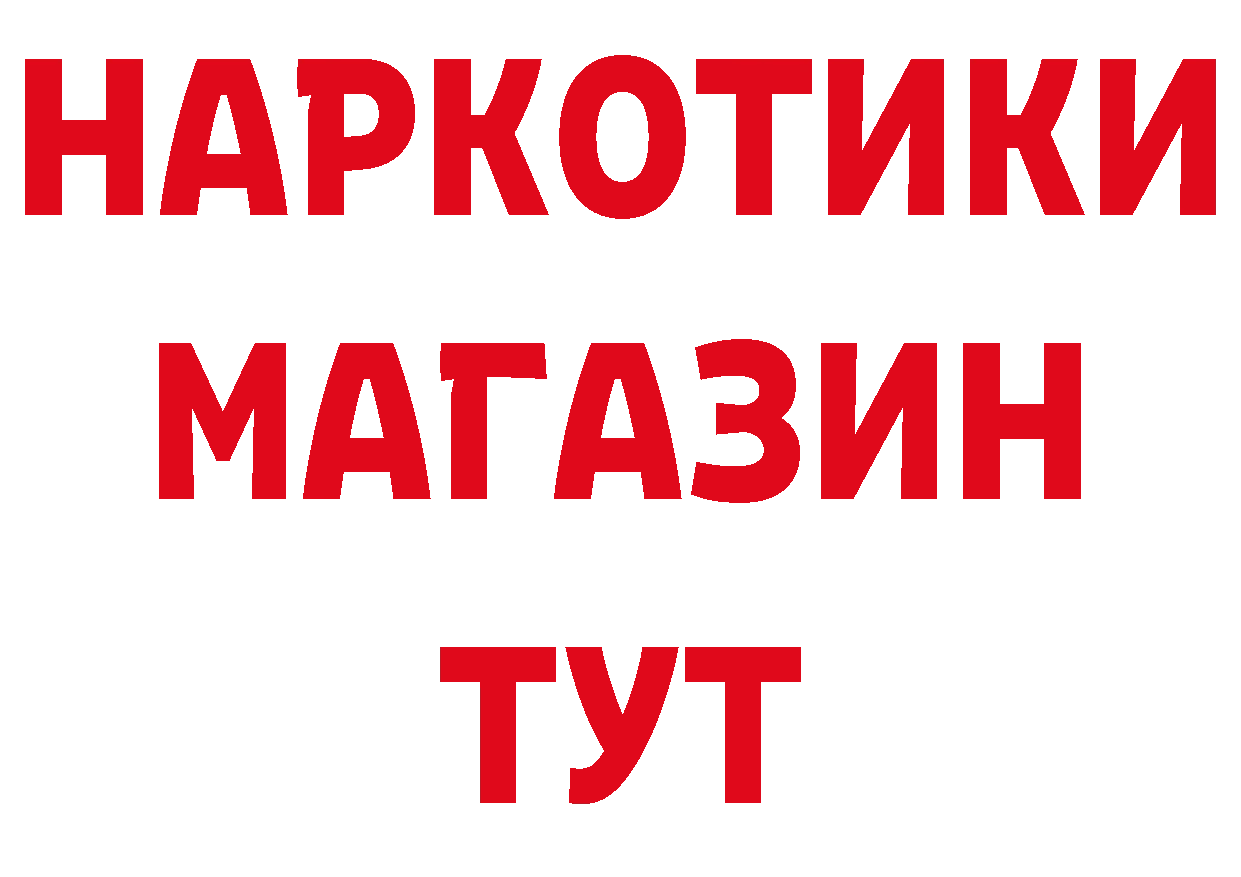 НАРКОТИКИ
МАГАЗИН
ТУТ